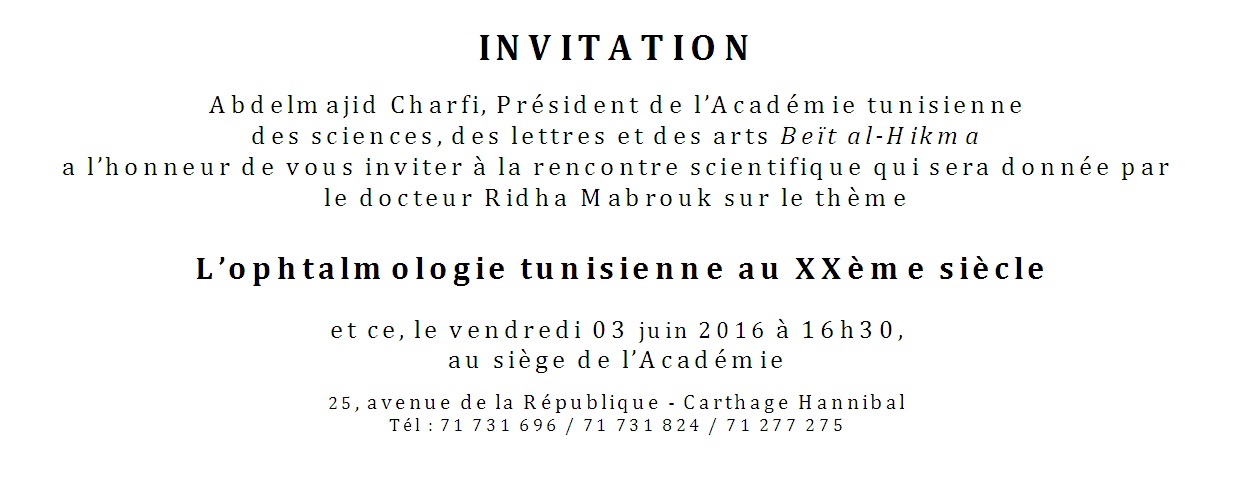 INVITATION

Abdelmajid Charfi, Président de l'Académie tunisienne des sciences, des lettres et des arts Beït al-Hikma a l'honneur de vous inviter à la rencontre scientifique qui sera donnée par le docteur Ridha Mabrouk sur le thème

L'ophtalmologie tunisienne au XXème siècle

et ce, le vendredi 03 juin 2016 à 16h30, au siège de l'Académie

25, avenue de la République - Carthage Hannibal
Tél : 71 731 696 / 71 731 824 / 71 277 275